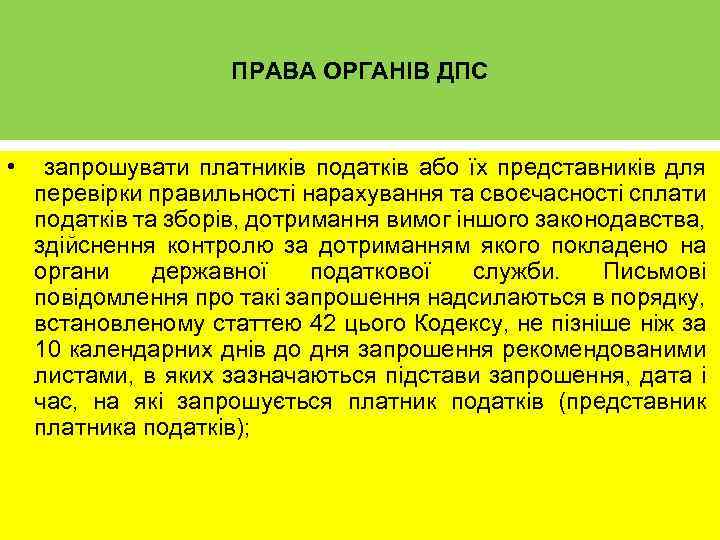 ПРАВА ОРГАНІВ ДПС

• запрошувати платників податків або їх представників для перевірки правильності нарахування та своєчасності сплати податків та зборів, дотримання вимог іншого законодавства, здійснення контролю за дотриманням якого покладено на органи державної податкової служби. Письмові повідомлення про такі запрошення надсилаються в порядку, встановленому статтею 42 цього Кодексу, не пізніше ніж за 10 календарних днів до дня запрошення рекомендованими листами, в яких зазначаються підстави запрошення, дата і час, на які запрошується платник податків (представник платника податків);